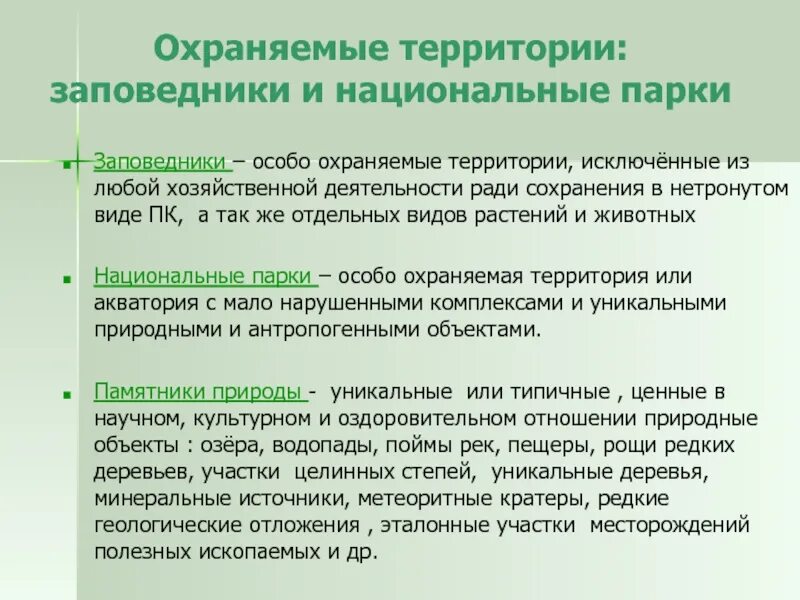 Охраняемые территории: заповедники и национальные парки

Заповедники – особо охраняемые территории, исключённые из любой хозяйственной деятельности ради сохранения в нетронутом виде ПК,  а так же отдельных видов растений и животных

Национальные парки – особо охраняемая территория или акватория с мало нарушенными комплексами и уникальными природными и антропогенными объектами.

Памятники природы -  уникальные  или типичные , ценные в научном, культурном и оздоровительном отношении природные объекты : озёра, водопады, поймы рек, пещеры, рощи редких деревьев, участки  целинных степей,  уникальные деревья, минеральные источники, метеоритные кратеры, редкие геологические отложения , эталонные участки  месторождений полезных ископаемых и др.